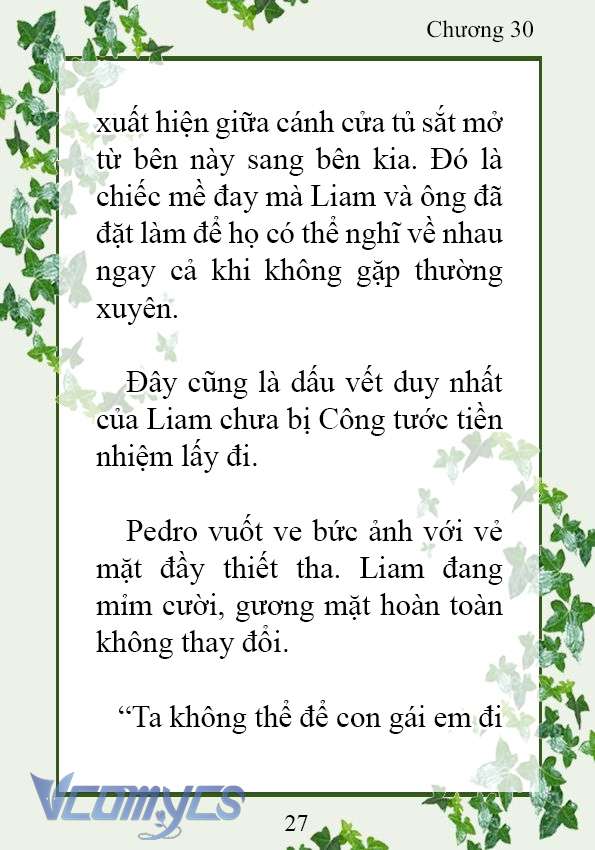 Chương 30

xuất hiện giữa cánh cửa tủ sắt mở từ bên này sang bên kia. Đó là chiếc mề đay mà Liam và ông đã đặt làm để họ có thể nghĩ về nhau ngay cả khi không gặp thường xuyên.

Đây cũng là dấu vết duy nhất của Liam chưa bị Công tước tiền nhiệm lấy đi.

Pedro vuốt ve bức ảnh với vẻ mặt đầy thiết tha. Liam đang mỉm cười, gương mặt hoàn toàn không thay đổi.

“Ta không thể để con gái em đi

Vcomycs

27